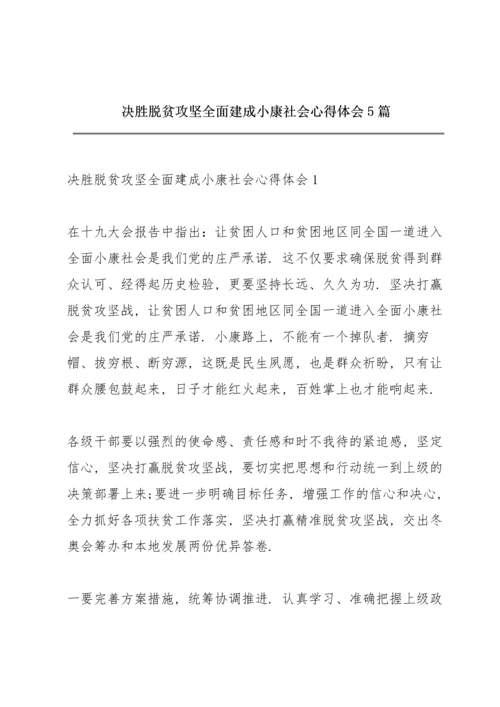 决胜脱贫攻坚全面建成小康社会心得体会5篇

决胜脱贫攻坚全面建成小康社会心得体会1

在十九大会报告中指出：让贫困人口和贫困地区同全国一道进入全面小康社会是我们党的庄严承诺．这不仅要求确保脱贫得到群众认可、经得起历史检验，更要坚持长远、久久为功．坚决打赢脱贫攻坚战，让贫困人口和贫困地区同全国一道进入全面小康社会是我们党的庄严承诺．小康路上，不能有一个掉队者．摘穷帽、拔穷根、断穷源，这既是民生夙愿，也是群众祈盼，只有让群众腰包鼓起来，日子才能红火起来，百姓掌上也才能响起来．

各级干部要以强烈的使命感、责任感和时不我待的紧迫感，坚定信心，坚决打赢脱贫攻坚战，要切实把思想和行动统一到上级的决策部署上来;要进一步明确目标任务，增强工作的信心和决心，全力抓好各项扶贫工作落实，坚决打赢精准脱贫攻坚战，交出冬奥会筹办和本地发展两份优异答卷．

一要完善方案措施，统筹协调推进．认真学习、准确把握上级政